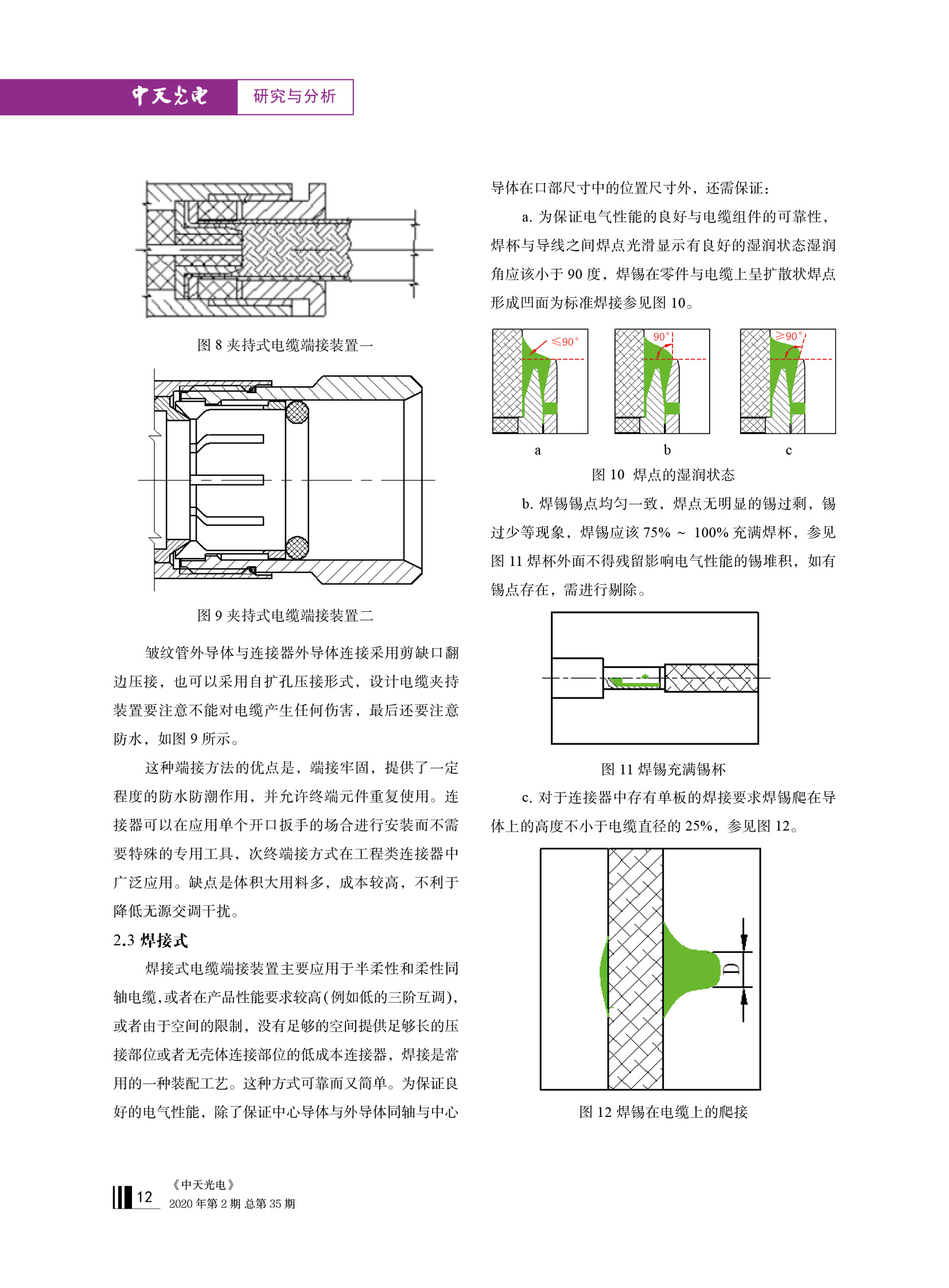 中天光电 研究与分析

图 8 夹持式电缆端接装置一

图 9 夹持式电缆端接装置二

皱纹管外导体与连接器外导体连接采用剪缺口翻边压接，也可以采用自扩孔压接形式，设计电缆夹持装置要注意不能对电缆产生任何伤害，最后还要注意防水，如图 9 所示。

这种端接方法的优点是，端接牢固，提供了一定程度的防水防潮作用，并允许终端元件重复使用。连接器可以在应用单个开口扳手的场合进行安装而不需要特殊的专用工具，次终端接方式在工程类连接器中广泛应用。缺点是体积大用料多，成本较高，不利于降低无源交调干扰。

2.3 焊接式

焊接式电缆端接装置主要应用于半柔性和柔性同轴电缆，或者在产品性能要求较高(例如低的三阶互调)，或者由于空间的限制，没有足够的空间提供足够长的压接部位或者无壳体连接部位的低成本连接器，焊接是常用的一种装配工艺。这种方式可靠而又简单。为保证良好的电气性能，除了保证中心导体与外导体同轴与中心导体在口部尺寸中的位置尺寸外，还需保证：

a. 为保证电气性能的良好与电缆组件的可靠性，焊杯与导线之间焊点光滑显示有良好的湿润状态湿润角应该小于 90 度，焊锡在零件与电缆上呈扩散状焊点形成凹面为标准焊接参见图 10。

≤90°
90°
≥90°
a
b
c

图 10 焊点的湿润状态

b. 焊锡锡点均匀一致，焊点无明显的锡过剩，锡过少等现象，焊锡应该 75% ~ 100% 充满焊杯，参见图 11 焊杯外面不得残留影响电气性能的锡堆积，如有锡点存在，需进行剔除。

图 11 焊锡充满锡杯

c. 对于连接器中存有单板的焊接要求焊锡爬在导体上的高度不小于电缆直径的 25%，参见图 12。

D

图 12 焊锡在电缆上的爬接

12 《中天光电》
2020 年第 2 期 总第 35 期